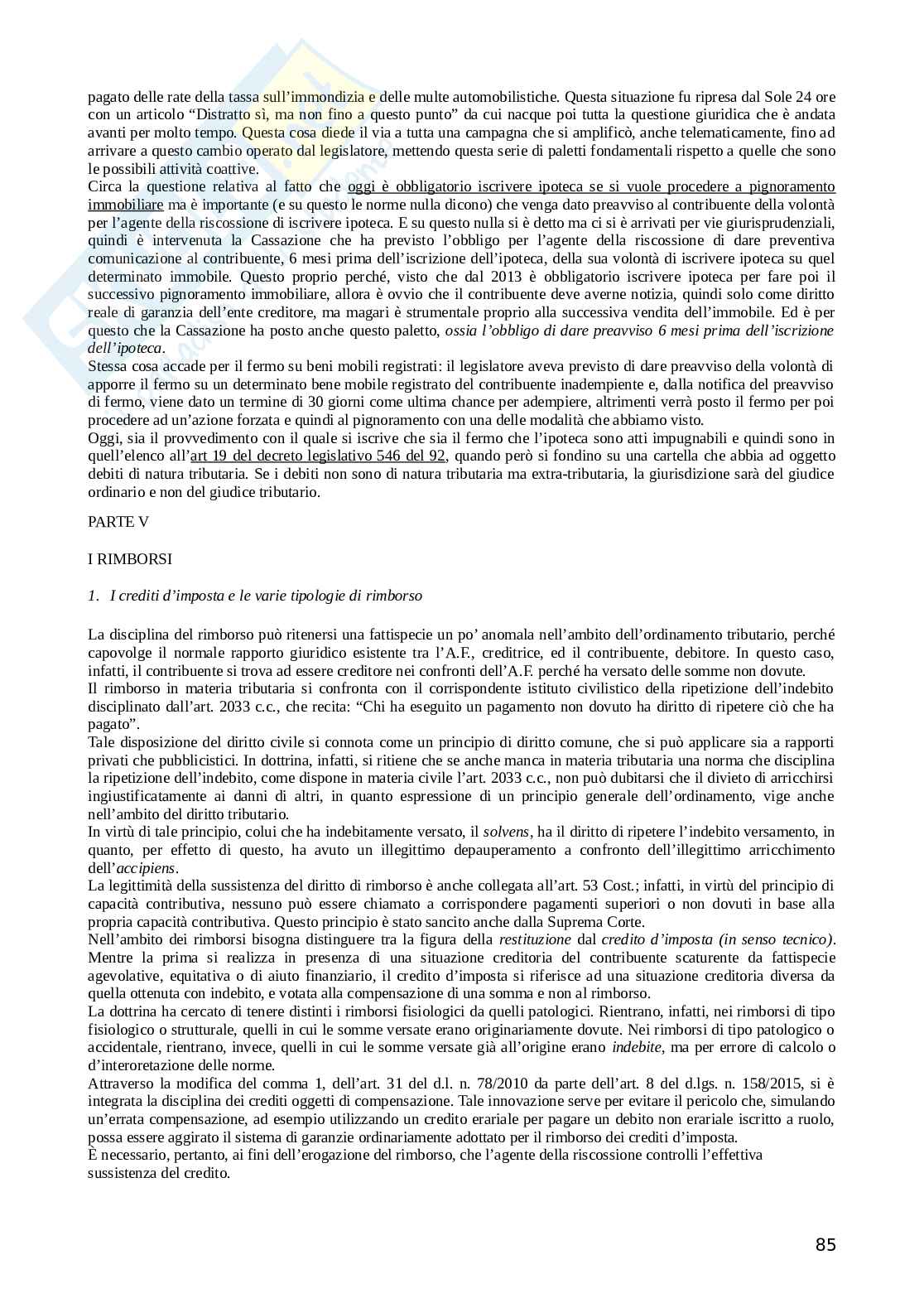 pagato delle rate della tassa sull'immondizia e delle multe automobilistiche. Questa situazione fu ripresa dal Sole 24 ore con un articolo "Distratto sì, ma non fino a questo punto" da cui nacque poi tutta la questione giuridica che è andata avanti per molto tempo. Questa cosa diede il via a tutta una campagna che si amplificò, anche telematicamente, fino ad arrivare a questo cambio operato dal legislatore, mettendo questa serie di paletti fondamentali rispetto a quelle che sono le possibili attività coattive.
Circa la questione relativa al fatto che oggi è obbligatorio iscrivere ipoteca se si vuole procedere a pignoramento immobiliare ma è importante (e su questo le norme nulla dicono) che venga dato preavviso al contribuente della volontà per l'agente della riscossione di iscrivere ipoteca. E su questo nulla si è detto ma ci si è arrivati per vie giurisprudenziali, quindi è intervenuta la Cassazione che ha previsto l'obbligo per l'agente della riscossione di dare preventiva comunicazione al contribuente, 6 mesi prima dell'iscrizione dell'ipoteca, della sua volontà di iscrivere ipoteca su quel determinato immobile. Questo proprio perché, visto che dal 2013 è obbligatorio iscrivere ipoteca per fare poi il successivo pignoramento immobiliare, allora è ovvio che il contribuente deve averne notizia, quindi solo come diritto reale di garanzia dell'ente creditore, ma magari è strumentale proprio alla successiva vendita dell'immobile. Ed è per questo che la Cassazione ha posto anche questo paletto, ossia l'obbligo di dare preavviso 6 mesi prima dell'iscrizione dell'ipoteca.
Stessa cosa accade per il fermo su beni mobili registrati: il legislatore aveva previsto di dare preavviso della volontà di apporre il fermo su un determinato bene mobile registrato del contribuente inadempiente e, dalla notifica del preavviso di fermo, viene dato un termine di 30 giorni come ultima chance per adempiere, altrimenti verrà posto il fermo per poi procedere ad un'azione forzata e quindi al pignoramento con una delle modalità che abbiamo visto.
Oggi, sia il provvedimento con il quale si iscrive che sia il fermo che l'ipoteca sono atti impugnabili e quindi sono in quell'elenco all'art 19 del decreto legislativo 546 del 92, quando però si fondino su una cartella che abbia ad oggetto debiti di natura tributaria. Se i debiti non sono di natura tributaria ma extra-tributaria, la giurisdizione sarà del giudice ordinario e non del giudice tributario.

PARTE V

I RIMBORSI

1. I crediti d'imposta e le varie tipologie di rimborso

La disciplina del rimborso può ritenersi una fattispecie un po' anomala nell'ambito dell'ordinamento tributario, perché capovolge il normale rapporto giuridico esistente tra l'A.F., creditrice, ed il contribuente, debitore. In questo caso, infatti, il contribuente si trova ad essere creditore nei confronti dell'A.F. perché ha versato delle somme non dovute.
Il rimborso in materia tributaria si confronta con il corrispondente istituto civilistico della ripetizione dell'indebito disciplinato dall'art. 2033 c.c., che recita: "Chi ha eseguito un pagamento non dovuto ha diritto di ripetere ciò che ha pagato".
Tale disposizione del diritto civile si connota come un principio di diritto comune, che si può applicare sia a rapporti privati che pubblicistici. In dottrina, infatti, si ritiene che se anche manca in materia tributaria una norma che disciplina la ripetizione dell'indebito, come dispone in materia civile l'art. 2033 c.c., non può dubitarsi che il divieto di arricchirsi ingiustificatamente ai danni di altri, in quanto espressione di un principio generale dell'ordinamento, vige anche nell'ambito del diritto tributario.
In virtù di tale principio, colui che ha indebitamente versato, il solvens, ha il diritto di ripetere l'indebito versamento, in quanto, per effetto di questo, ha avuto un illegittimo depauperamento a confronto dell'illegittimo arricchimento dell'accipiens.
La legittimità della sussistenza del diritto di rimborso è anche collegata all'art. 53 Cost.; infatti, in virtù del principio di capacità contributiva, nessuno può essere chiamato a corrispondere pagamenti superiori o non dovuti in base alla propria capacità contributiva. Questo principio è stato sancito anche dalla Suprema Corte.
Nell'ambito dei rimborsi bisogna distinguere tra la figura della restituzione dal credito d'imposta (in senso tecnico). Mentre la prima si realizza in presenza di una situazione creditoria del contribuente scaturente da fattispecie agevolative, equitativa o di aiuto finanziario, il credito d'imposta si riferisce ad una situazione creditoria diversa da quella ottenuta con indebito, e votata alla compensazione di una somma e non al rimborso.
La dottrina ha cercato di tenere distinti i rimborsi fisiologici da quelli patologici. Rientrano, infatti, nei rimborsi di tipo fisiologico o strutturale, quelli in cui le somme versate erano originariamente dovute. Nei rimborsi di tipo patologico o accidentale, rientrano, invece, quelli in cui le somme versate già all'origine erano indebite, ma per errore di calcolo o d'interoretazione delle norme.
Attraverso la modifica del comma 1, dell'art. 31 del d.l. n. 78/2010 da parte dell'art. 8 del d.lgs. n. 158/2015, si è integrata la disciplina dei crediti oggetti di compensazione. Tale innovazione serve per evitare il pericolo che, simulando un'errata compensazione, ad esempio utilizzando un credito erariale per pagare un debito non erariale iscritto a ruolo, possa essere aggirato il sistema di garanzie ordinariamente adottato per il rimborso dei crediti d'imposta.
È necessario, pertanto, ai fini dell'erogazione del rimborso, che l'agente della riscossione controlli l'effettiva sussistenza del credito.

85